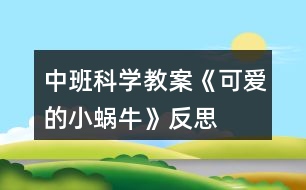 中班科学教案《可爱的小蜗牛》反思